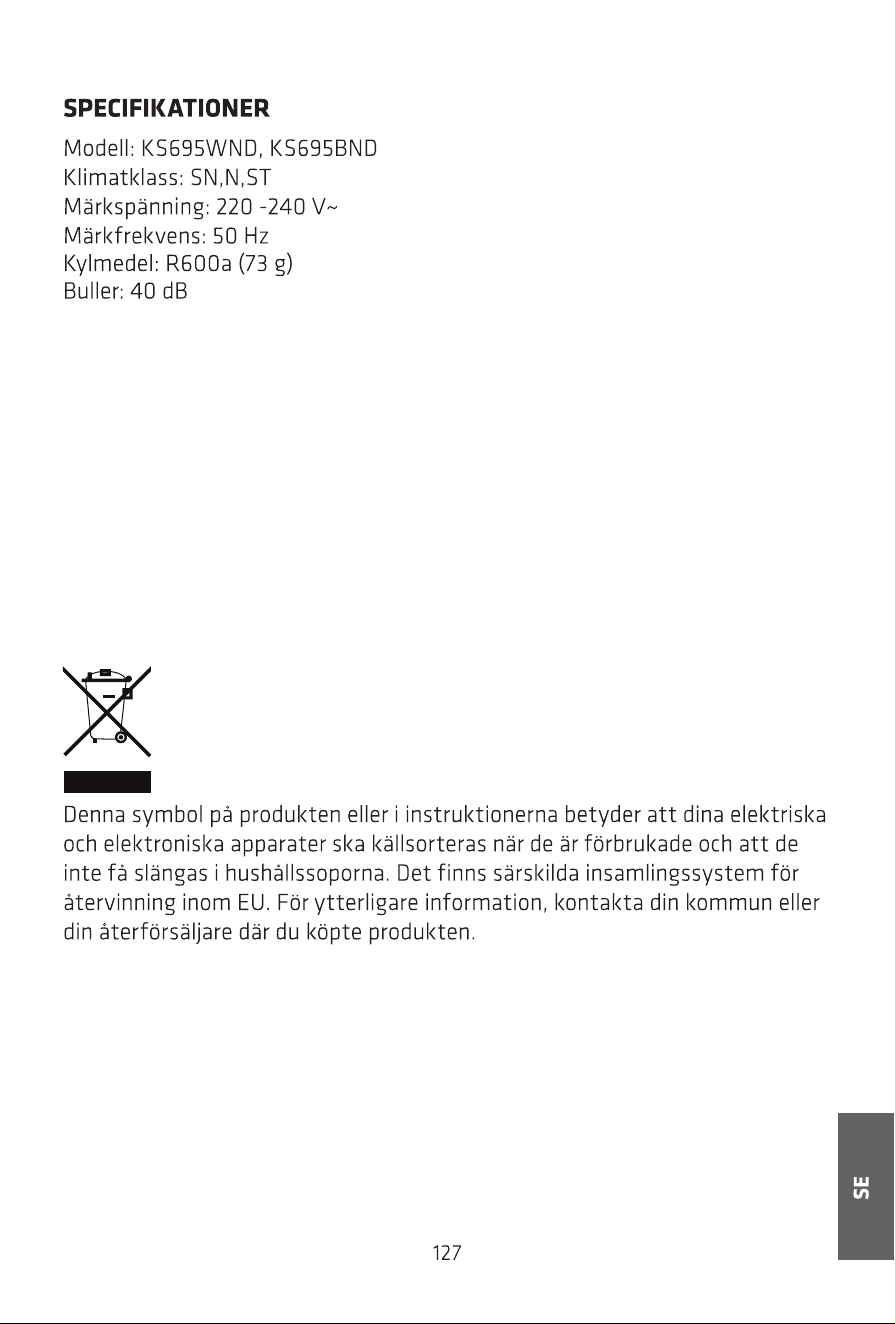 SPECIFIKATIONER

Modell: KS695WND, KS695BND
Klimatklass: SN,N,ST
Märkspänning: 220 -240 V~
Märkfrekvens: 50 Hz
Kylmedel: R600a (73 g)
Buller: 40 dB

Denna symbol på produkten eller i instruktionerna betyder att dina elektriska och elektroniska apparater ska källsorteras när de är förbrukade och att de inte få slängas i hushållssoporna. Det finns särskilda insamlingssystem för återvinning inom EU. För ytterligare information, kontakta din kommun eller din återförsäljare där du köpte produkten.

SE

127